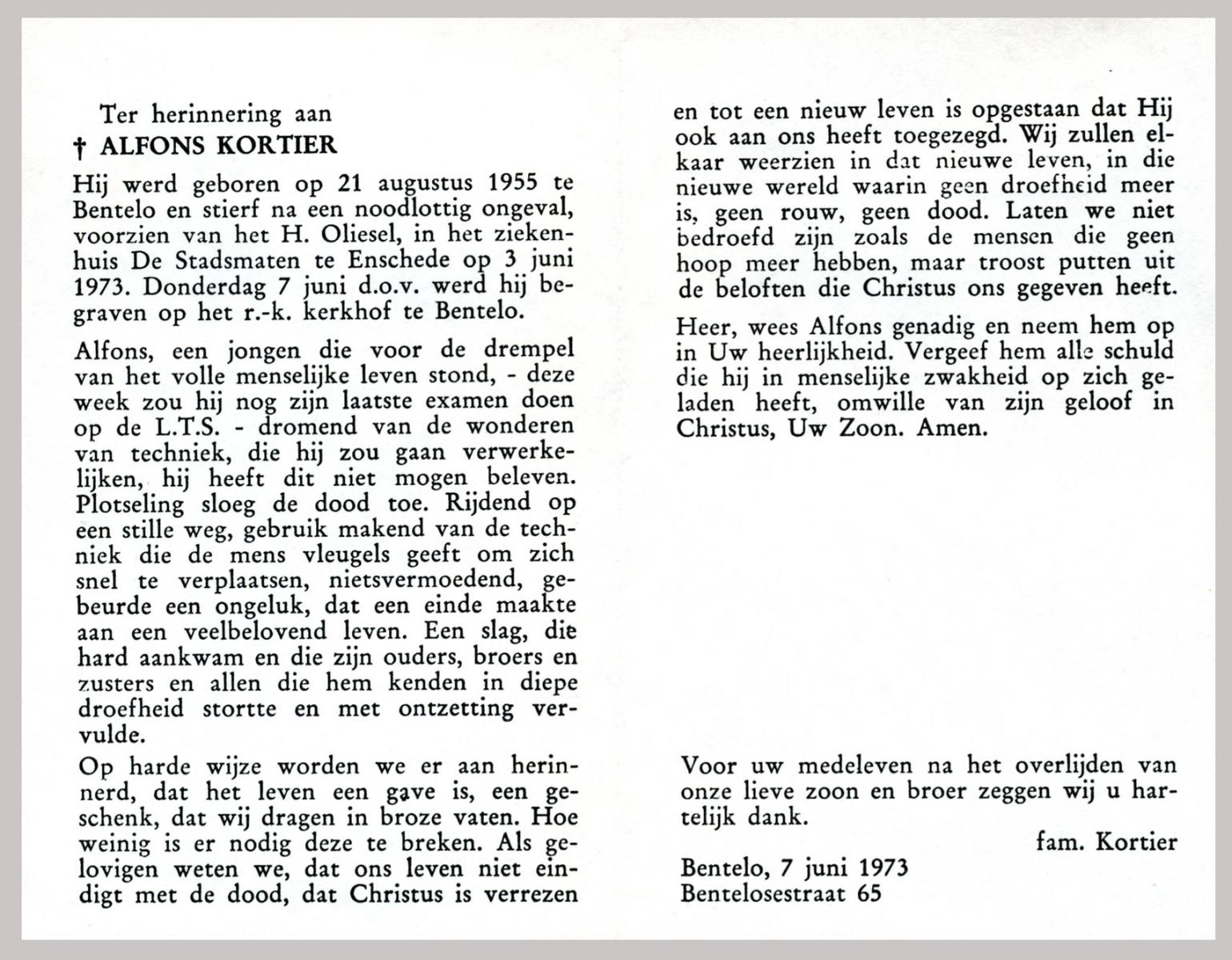 Ter herinnering aan
† ALFONS KORTIER

Hij werd geboren op 21 augustus 1955 te Bentelo en stierf na een noodlottig ongeval, voorzien van het H. Oliesel, in het ziekenhuis De Stadsmaten te Enschede op 3 juni 1973. Donderdag 7 juni d.o.v. werd hij begraven op het r.-k. kerkhof te Bentelo.

Alfons, een jongen die voor de drempel van het volle menselijke leven stond, - deze week zou hij nog zijn laatste examen doen op de L.T.S. - dromend van de wonderen van techniek, die hij zou gaan verwerkelijken, hij heeft dit niet mogen beleven. Plotseling sloeg de dood toe. Rijdend op een stille weg, gebruik makend van de techniek die de mens vleugels geeft om zich snel te verplaatsen, nietsvermoedend, gebeurde een ongeluk, dat een einde maakte aan een veelbelovend leven. Een slag, die hard aankwam en die zijn ouders, broers en zusters en allen die hem kenden in diepe droefheid stortte en met ontzetting vervulde.

Op harde wijze worden we er aan herinnerd, dat het leven een gave is, een geschenk, dat wij dragen in broze vaten. Hoe weinig is er nodig deze te breken. Als gelovigen weten we, dat ons leven niet eindigt met de dood, dat Christus is verrezen en tot een nieuw leven is opgestaan dat Hij ook aan ons heeft toegezegd. Wij zullen elkaar weerzien in dat nieuwe leven, in die nieuwe wereld waarin geen droefheid meer is, geen rouw, geen dood. Laten we niet bedroefd zijn zoals de mensen die geen hoop meer hebben, maar troost putten uit de beloften die Christus ons gegeven heeft.

Heer, wees Alfons genadig en neem hem op in Uw heerlijkheid. Vergeef hem alle schuld die hij in menselijke zwakheid op zich geladen heeft, omwille van zijn geloof in Christus, Uw Zoon. Amen.

Voor uw medeleven na het overlijden van onze lieve zoon en broer zeggen wij u hartelijk dank.

fam. Kortier

Bentelo, 7 juni 1973
Bentelosestraat 65